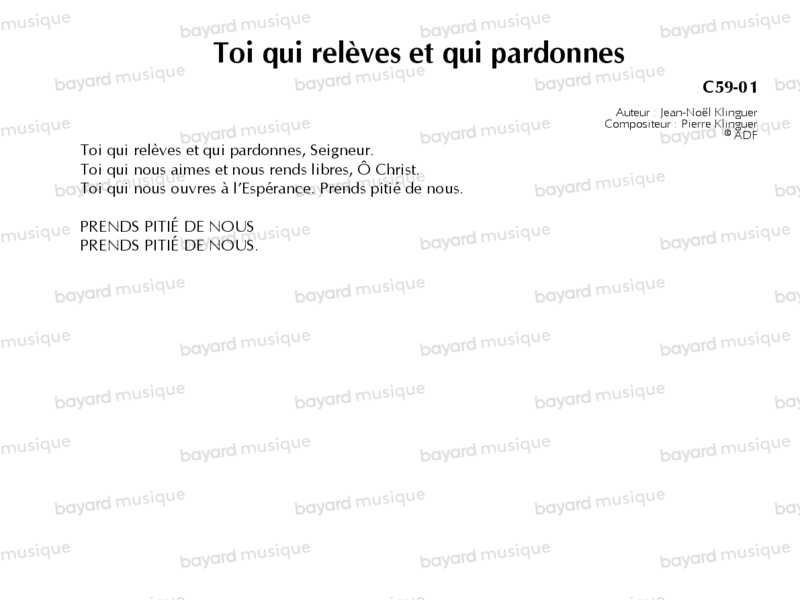 Toi qui relèves et qui pardonnes

C59-01

Auteur : Jean-Noël Klinguer
Compositeur : Pierre Klinguer
© ADF

Toi qui relèves et qui pardonnes, Seigneur.
Toi qui nous aimes et nous rends libres, Ô Christ.
Toi qui nous ouvres à l'Espérance. Prends pitié de nous.

PRENDS PITIÉ DE NOUS
PRENDS PITIÉ DE NOUS.

bayard musique